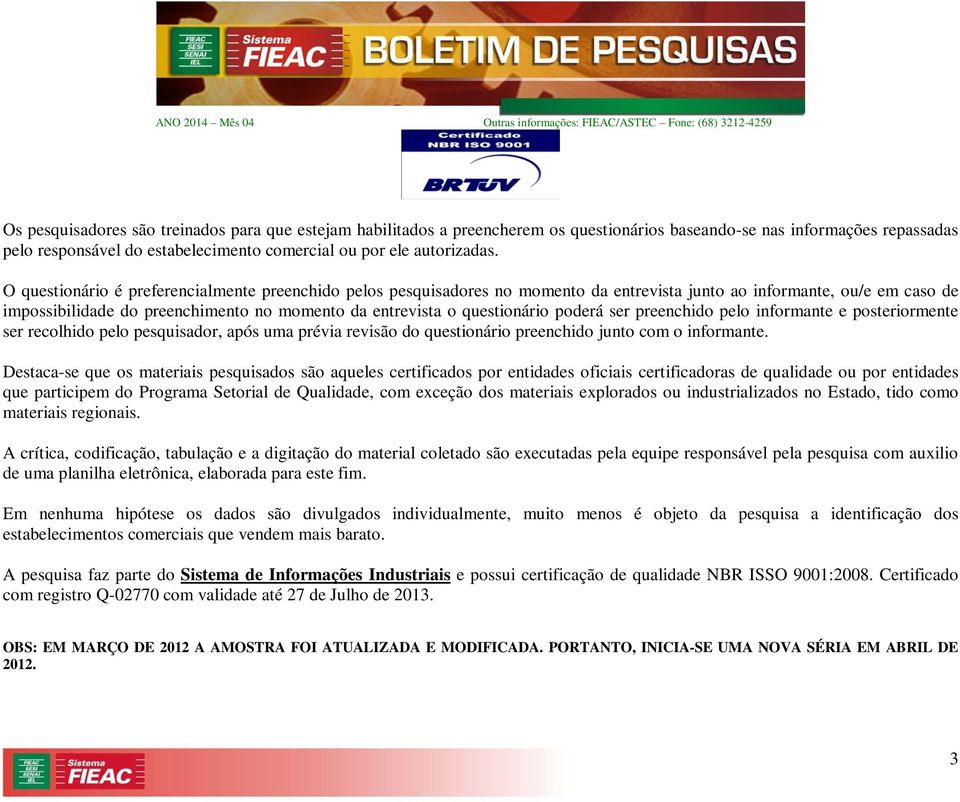 FIEAC SESI SENAI IEL Sistema FIEAC BOLETIM DE PESQUISAS

ANO 2014 – Mês 04

Outras informações: FIEAC/ASTEC – Fone: (68) 3212-4259

Certificado NBR ISO 9001

BRTÜV

Os pesquisadores são treinados para que estejam habilitados a preencherem os questionários baseando-se nas informações repassadas pelo responsável do estabelecimento comercial ou por ele autorizadas.

O questionário é preferencialmente preenchido pelos pesquisadores no momento da entrevista junto ao informante, ou/e em caso de impossibilidade do preenchimento no momento da entrevista o questionário poderá ser preenchido pelo informante e posteriormente ser recolhido pelo pesquisador, após uma prévia revisão do questionário preenchido junto com o informante.

Destaca-se que os materiais pesquisados são aqueles certificados por entidades oficiais certificadoras de qualidade ou por entidades que participem do Programa Setorial de Qualidade, com exceção dos materiais explorados ou industrializados no Estado, tido como materiais regionais.

A crítica, codificação, tabulação e a digitação do material coletado são executadas pela equipe responsável pela pesquisa com auxilio de uma planilha eletrônica, elaborada para este fim.

Em nenhuma hipótese os dados são divulgados individualmente, muito menos é objeto da pesquisa a identificação dos estabelecimentos comerciais que vendem mais barato.

A pesquisa faz parte do Sistema de Informações Industriais e possui certificação de qualidade NBR ISSO 9001:2008. Certificado com registro Q-02770 com validade até 27 de Julho de 2013.

OBS: EM MARÇO DE 2012 A AMOSTRA FOI ATUALIZADA E MODIFICADA. PORTANTO, INICIA-SE UMA NOVA SÉRIA EM ABRIL DE 2012.

FIEAC SESI SENAI IEL Sistema FIEAC

3